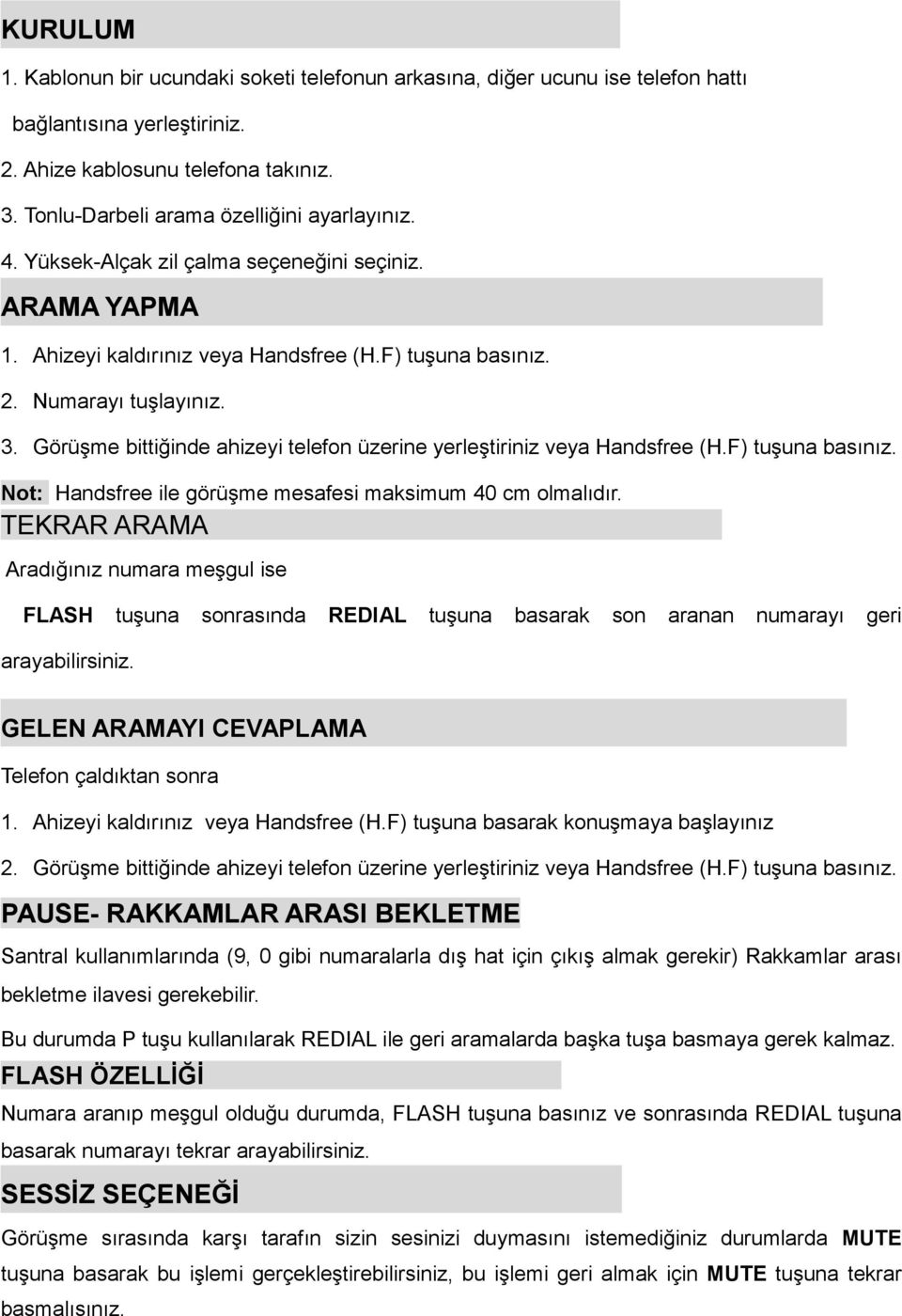 KURULUM

1. Kablonun bir ucundaki soketi telefonun arkasına, diğer ucunu ise telefon hattı bağlantısına yerleştiriniz.

2. Ahize kablosunu telefona takınız.

3. Tonlu-Darbeli arama özelliğini ayarlayınız.

4. Yüksek-Alçak zil çalma seçeneğini seçiniz.

ARAMA YAPMA

1. Ahizeyi kaldırınız veya Handsfree (H.F) tuşuna basınız.

2. Numarayı tuşlayınız.

3. Görüşme bittiğinde ahizeyi telefon üzerine yerleştiriniz veya Handsfree (H.F) tuşuna basınız.

Not: Handsfree ile görüşme mesafesi maksimum 40 cm olmalıdır.

TEKRAR ARAMA

Aradığınız numara meşgul ise

FLASH tuşuna sonrasında REDIAL tuşuna basarak son aranan numarayı geri arayabilirsiniz.

GELEN ARAMAYI CEVAPLAMA

Telefon çaldıktan sonra

1. Ahizeyi kaldırınız veya Handsfree (H.F) tuşuna basarak konuşmaya başlayınız

2. Görüşme bittiğinde ahizeyi telefon üzerine yerleştiriniz veya Handsfree (H.F) tuşuna basınız.

PAUSE- RAKKAMLAR ARASI BEKLETME

Santral kullanımlarında (9, 0 gibi numaralarla dış hat için çıkış almak gerekir) Rakkamlar arası bekletme ilavesi gerekebilir.

Bu durumda P tuşu kullanılarak REDIAL ile geri aramalarda başka tuşa basmaya gerek kalmaz.

FLASH ÖZELLİĞİ

Numara aranıp meşgul olduğu durumda, FLASH tuşuna basınız ve sonrasında REDIAL tuşuna basarak numarayı tekrar arayabilirsiniz.

SESSİZ SEÇENEĞİ

Görüşme sırasında karşı tarafın sizin sesinizi duymasını istemediğiniz durumlarda MUTE tuşuna basarak bu işlemi gerçekleştirebilirsiniz, bu işlemi geri almak için MUTE tuşuna tekrar basmalısınız.